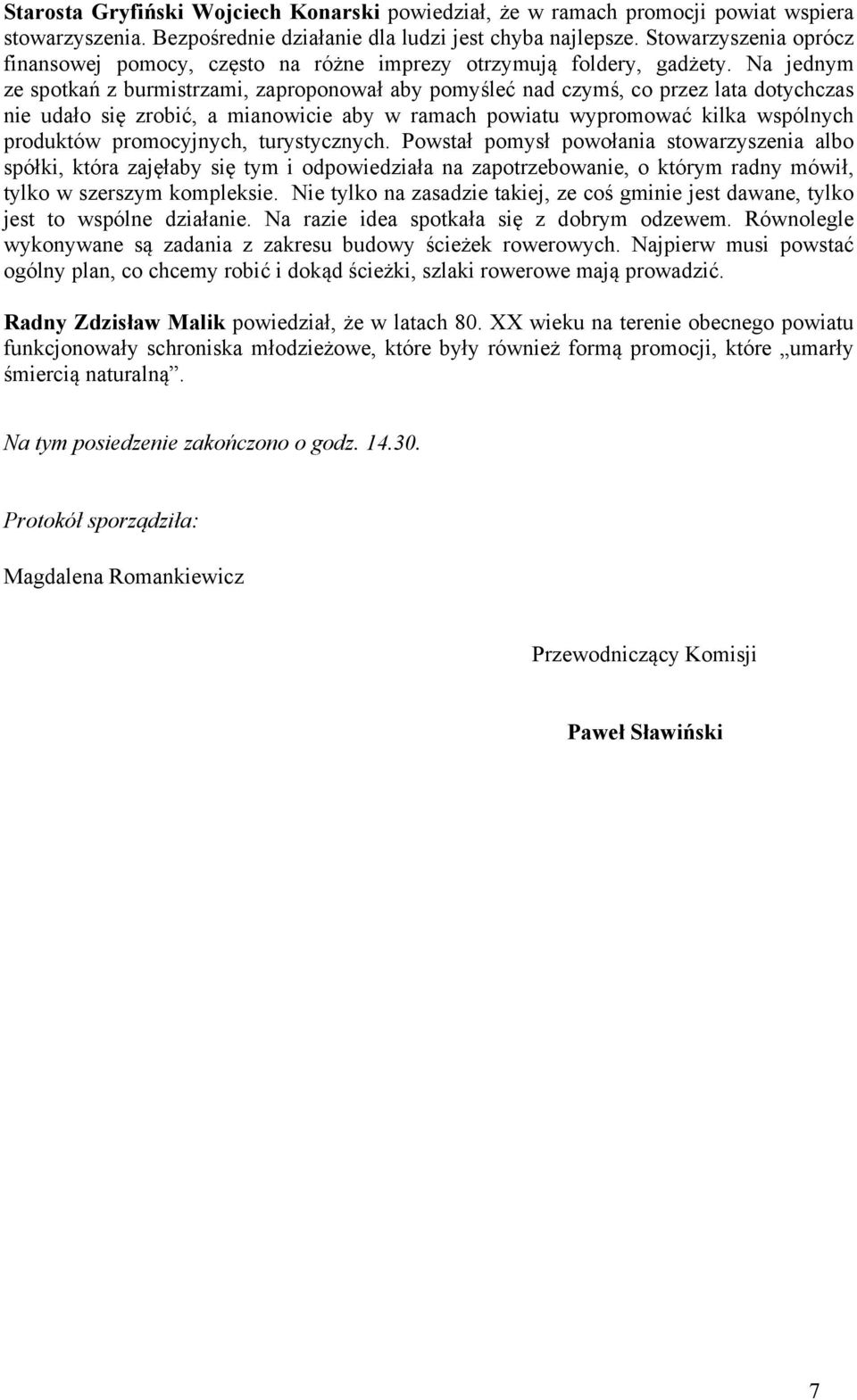 Starosta Gryfiński Wojciech Konarski powiedział, że w ramach promocji powiat wspiera stowarzyszenia. Bezpośrednie działanie dla ludzi jest chyba najlepsze. Stowarzyszenia oprócz finansowej pomocy, często na różne imprezy otrzymują foldery, gadżety. Na jednym ze spotkań z burmistrzami, zaproponował aby pomyśleć nad czymś, co przez lata dotychczas nie udało się zrobić, a mianowicie aby w ramach powiatu wypromować kilka wspólnych produktów promocyjnych, turystycznych. Powstał pomysł powołania stowarzyszenia albo spółki, która zajęłaby się tym i odpowiedziała na zapotrzebowanie, o którym radny mówił, tylko w szerszym kompleksie. Nie tylko na zasadzie takiej, ze coś gminie jest dawane, tylko jest to wspólne działanie. Na razie idea spotkała się z dobrym odzewem. Równolegle wykonywane są zadania z zakresu budowy ścieżek rowerowych. Najpierw musi powstać ogólny plan, co chcemy robić i dokąd ścieżki, szlaki rowerowe mają prowadzić.

Radny Zdzisław Malik powiedział, że w latach 80. XX wieku na terenie obecnego powiatu funkcjonowały schroniska młodzieżowe, które były również formą promocji, które „umarły śmiercią naturalną”.

Na tym posiedzenie zakończono o godz. 14.30.

Protokół sporządziła:

Magdalena Romankiewicz

Przewodniczący Komisji

Paweł Sławiński

7